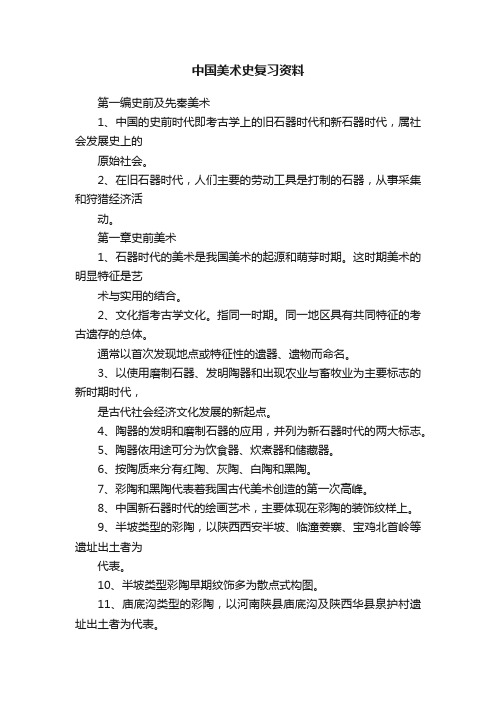 中国美术史复习资料

第一编史前及先秦美术

1、中国的史前时代即考古学上的旧石器时代和新石器时代，属社会发展史上的

原始社会。

2、在旧石器时代，人们主要的劳动工具是打制的石器，从事采集和狩猎经济活

动。

第一章史前美术

1、石器时代的美术是我国美术的起源和萌芽时期。这时期美术的明显特征是艺

术与实用的结合。

2、文化指考古学文化。指同一时期。同一地区具有共同特征的考古遗存的总体。

通常以首次发现地点或特征性的遗器、遗物而命名。

3、以使用磨制石器、发明陶器和出现农业与畜牧业为主要标志的新时期时代，

是古代社会经济文化发展的新起点。

4、陶器的发明和磨制石器的应用，并列为新石器时代的两大标志。

5、陶器依用途可分为饮食器、炊煮器和储藏器。

6、按陶质来分有红陶、灰陶、白陶和黑陶。

7、彩陶和黑陶代表着我国古代美术创造的第一次高峰。

8、中国新石器时代的绘画艺术，主要体现在彩陶的装饰纹样上。

9、半坡类型的彩陶，以陕西西安半坡、临潼姜寨、宝鸡北首岭等遗址出土者为

代表。

10、半坡类型彩陶早期纹饰多为散点式构图。

11、庙底沟类型的彩陶，以河南陕县庙底沟及陕西华县泉护村遗址出土者为代表。